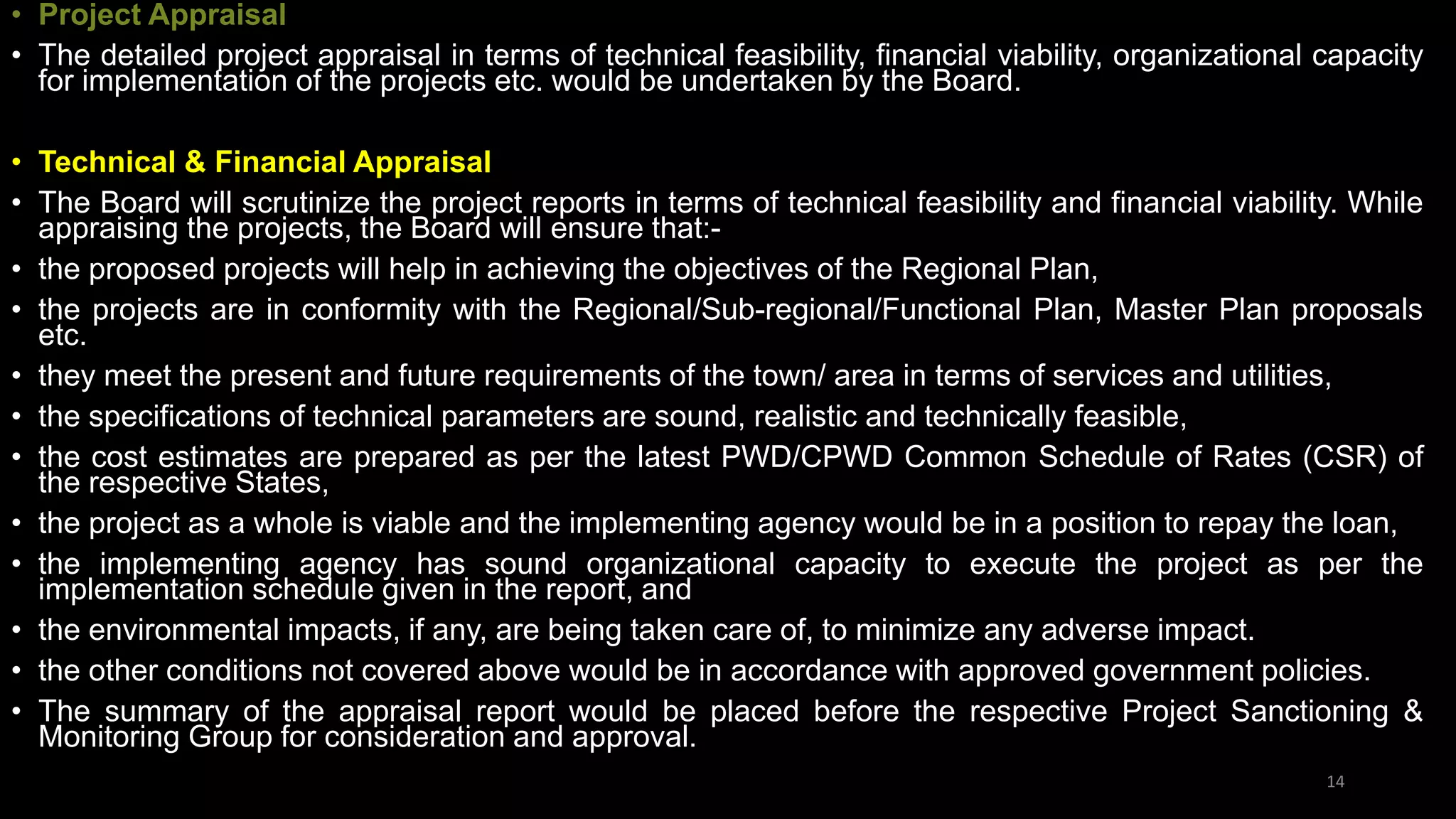 • Project Appraisal
• The detailed project appraisal in terms of technical feasibility, financial viability, organizational capacity for implementation of the projects etc. would be undertaken by the Board.

• Technical & Financial Appraisal
• The Board will scrutinize the project reports in terms of technical feasibility and financial viability. While appraising the projects, the Board will ensure that:-
• the proposed projects will help in achieving the objectives of the Regional Plan,
• the projects are in conformity with the Regional/Sub-regional/Functional Plan, Master Plan proposals etc.
• they meet the present and future requirements of the town/ area in terms of services and utilities,
• the specifications of technical parameters are sound, realistic and technically feasible,
• the cost estimates are prepared as per the latest PWD/CPWD Common Schedule of Rates (CSR) of the respective States,
• the project as a whole is viable and the implementing agency would be in a position to repay the loan,
• the implementing agency has sound organizational capacity to execute the project as per the implementation schedule given in the report, and
• the environmental impacts, if any, are being taken care of, to minimize any adverse impact.
• the other conditions not covered above would be in accordance with approved government policies.
• The summary of the appraisal report would be placed before the respective Project Sanctioning & Monitoring Group for consideration and approval.

14